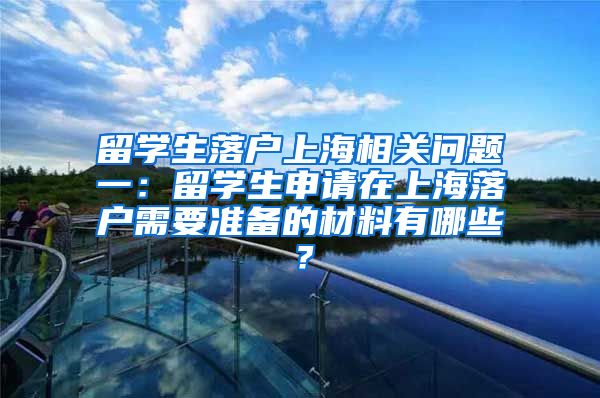 留学生落户上海相关问题一：留学生申请在上海落户需要准备的材料有哪些？